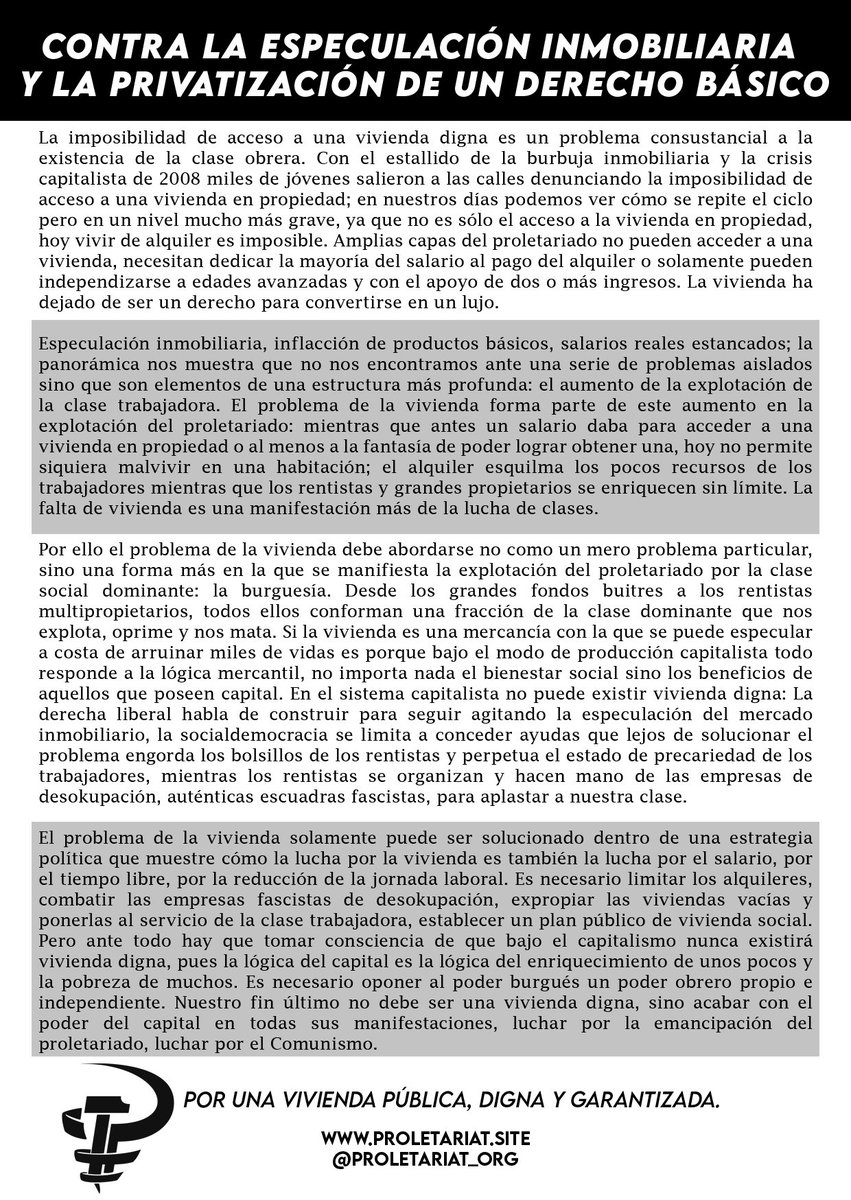 CONTRA LA ESPECULACIÓN INMOBILIARIA Y LA PRIVATIZACIÓN DE UN DERECHO BÁSICO

La imposibilidad de acceso a una vivienda digna es un problema consustancial a la existencia de la clase obrera. Con el estallido de la burbuja inmobiliaria y la crisis capitalista de 2008 miles de jóvenes salieron a las calles denunciando la imposibilidad de acceso a una vivienda en propiedad; en nuestros días podemos ver cómo se repite el ciclo pero en un nivel mucho más grave, ya que no es sólo el acceso a la vivienda en propiedad, hoy vivir de alquiler es imposible. Amplias capas del proletariado no pueden acceder a una vivienda, necesitan dedicar la mayoría del salario al pago del alquiler o solamente pueden independizarse a edades avanzadas y con el apoyo de dos o más ingresos. La vivienda ha dejado de ser un derecho para convertirse en un lujo.

Especulación inmobiliaria, inflacción de productos básicos, salarios reales estancados; la panorámica nos muestra que no nos encontramos ante una serie de problemas aislados sino que son elementos de una estructura más profunda: el aumento de la explotación de la clase trabajadora. El problema de la vivienda forma parte de este aumento en la explotación del proletariado: mientras que antes un salario daba para acceder a una vivienda en propiedad o al menos a la fantasía de poder lograr obtener una, hoy no permite siquiera malvivir en una habitación; el alquiler esquilma los pocos recursos de los trabajadores mientras que los rentistas y grandes propietarios se enriquecen sin límite. La falta de vivienda es una manifestación más de la lucha de clases.

Por ello el problema de la vivienda debe abordarse no como un mero problema particular, sino una forma más en la que se manifiesta la explotación del proletariado por la clase social dominante: la burguesía. Desde los grandes fondos buitres a los rentistas multipropietarios, todos ellos conforman una fracción de la clase dominante que nos explota, oprime y nos mata. Si la vivienda es una mercancía con la que se puede especular a costa de arruinar miles de vidas es porque bajo el modo de producción capitalista todo responde a la lógica mercantil, no importa nada el bienestar social sino los beneficios de aquellos que poseen capital. En el sistema capitalista no puede existir vivienda digna: La derecha liberal habla de construir para seguir agitando la especulación del mercado inmobiliario, la socialdemocracia se limita a conceder ayudas que lejos de solucionar el problema engorda los bolsillos de los rentistas y perpetua el estado de precariedad de los trabajadores, mientras los rentistas se organizan y hacen mano de las empresas de desokupación, auténticas escuadras fascistas, para aplastar a nuestra clase.

El problema de la vivienda solamente puede ser solucionado dentro de una estrategia política que muestre cómo la lucha por la vivienda es también la lucha por el salario, por el tiempo libre, por la reducción de la jornada laboral. Es necesario limitar los alquileres, combatir las empresas fascistas de desokupación, expropiar las viviendas vacías y ponerlas al servicio de la clase trabajadora, establecer un plan público de vivienda social. Pero ante todo hay que tomar consciencia de que bajo el capitalismo nunca existirá vivienda digna, pues la lógica del capital es la lógica del enriquecimiento de unos pocos y la pobreza de muchos. Es necesario oponer al poder burgués un poder obrero propio e independiente. Nuestro fin último no debe ser una vivienda digna, sino acabar con el poder del capital en todas sus manifestaciones, luchar por la emancipación del proletariado, luchar por el Comunismo.

POR UNA VIVIENDA PÚBLICA, DIGNA Y GARANTIZADA.

WWW.PROLETARIAT.SITE
@PROLETARIAT_ORG